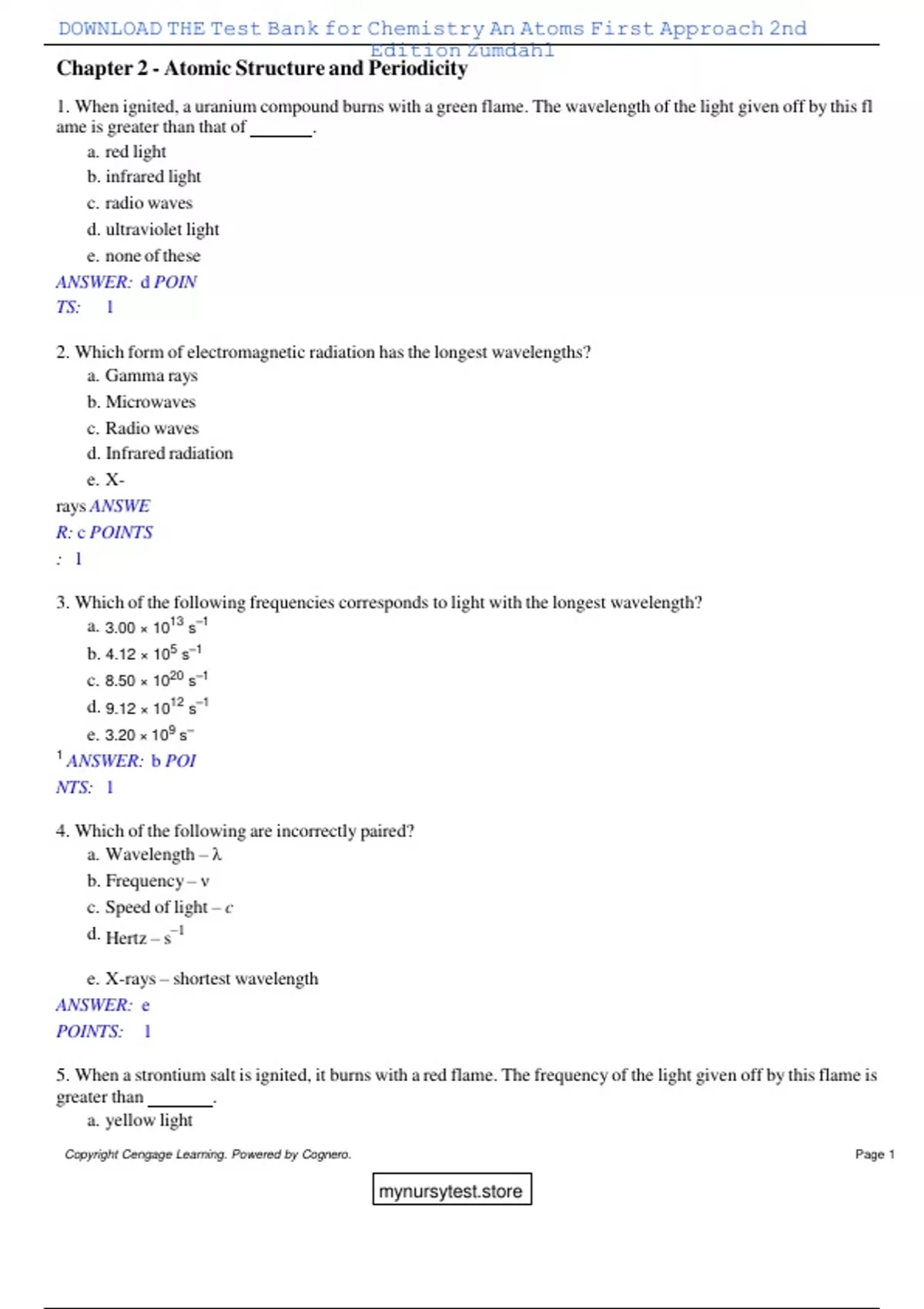 DOWNLOAD THE Test Bank for Chemistry An Atoms First Approach 2nd Edition Zumdahl

Chapter 2 - Atomic Structure and Periodicity

1. When ignited, a uranium compound burns with a green flame. The wavelength of the light given off by this fl ame is greater than that of _______.

a. red light

b. infrared light

c. radio waves

d. ultraviolet light

e. none of these

ANSWER: d POIN

TS: 1

2. Which form of electromagnetic radiation has the longest wavelengths?

a. Gamma rays

b. Microwaves

c. Radio waves

d. Infrared radiation

e. X-

rays ANSWE

R: c POINTS

: 1

3. Which of the following frequencies corresponds to light with the longest wavelength?

a. $3.00 \times 10^{13}$ $s^{-1}$

b. $4.12 \times 10^{5}$ $s^{-1}$

c. $8.50 \times 10^{20}$ $s^{-1}$

d. $9.12 \times 10^{12}$ $s^{-1}$

e. $3.20 \times 10^{9}$ $s^{-}$

$^{1}$ ANSWER: b POI

NTS: 1

4. Which of the following are incorrectly paired?

a. Wavelength – λ

b. Frequency – ν

c. Speed of light – c

d. Hertz – $s^{-1}$

e. X-rays – shortest wavelength

ANSWER: e

POINTS: 1

5. When a strontium salt is ignited, it burns with a red flame. The frequency of the light given off by this flame is greater than _______.

a. yellow light

Copyright Cengage Learning. Powered by Cognero.

Page 1

mynursytest.store